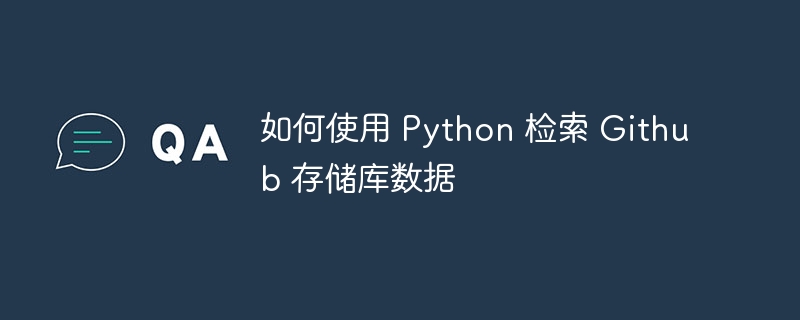 QA

如何使用 Python 检索 Github 存储库数据